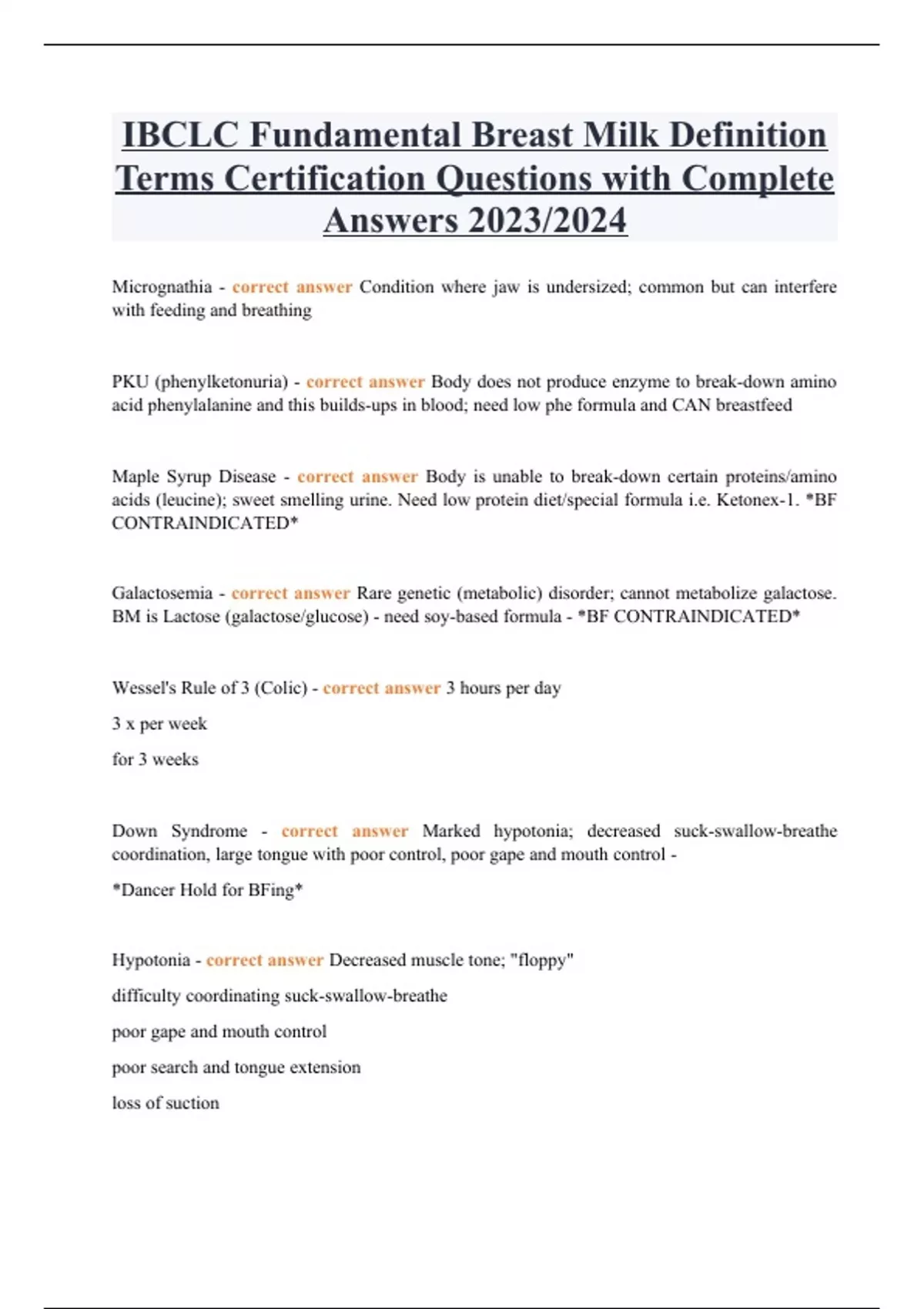 IBCLC Fundamental Breast Milk Definition Terms Certification Questions with Complete Answers 2023/2024

Micrognathia - correct answer Condition where jaw is undersized; common but can interfere with feeding and breathing

PKU (phenylketonuria) - correct answer Body does not produce enzyme to break-down amino acid phenylalanine and this builds-ups in blood; need low phe formula and CAN breastfeed

Maple Syrup Disease - correct answer Body is unable to break-down certain proteins/amino acids (leucine); sweet smelling urine. Need low protein diet/special formula i.e. Ketonex-1. *BF CONTRAINDICATED*

Galactosemia - correct answer Rare genetic (metabolic) disorder; cannot metabolize galactose. BM is Lactose (galactose/glucose) - need soy-based formula - *BF CONTRAINDICATED*

Wessel's Rule of 3 (Colic) - correct answer 3 hours per day

3 x per week

for 3 weeks

Down Syndrome - correct answer Marked hypotonia; decreased suck-swallow-breathe coordination, large tongue with poor control, poor gape and mouth control -

*Dancer Hold for BFing*

Hypotonia - correct answer Decreased muscle tone; "floppy"

difficulty coordinating suck-swallow-breathe

poor gape and mouth control

poor search and tongue extension

loss of suction